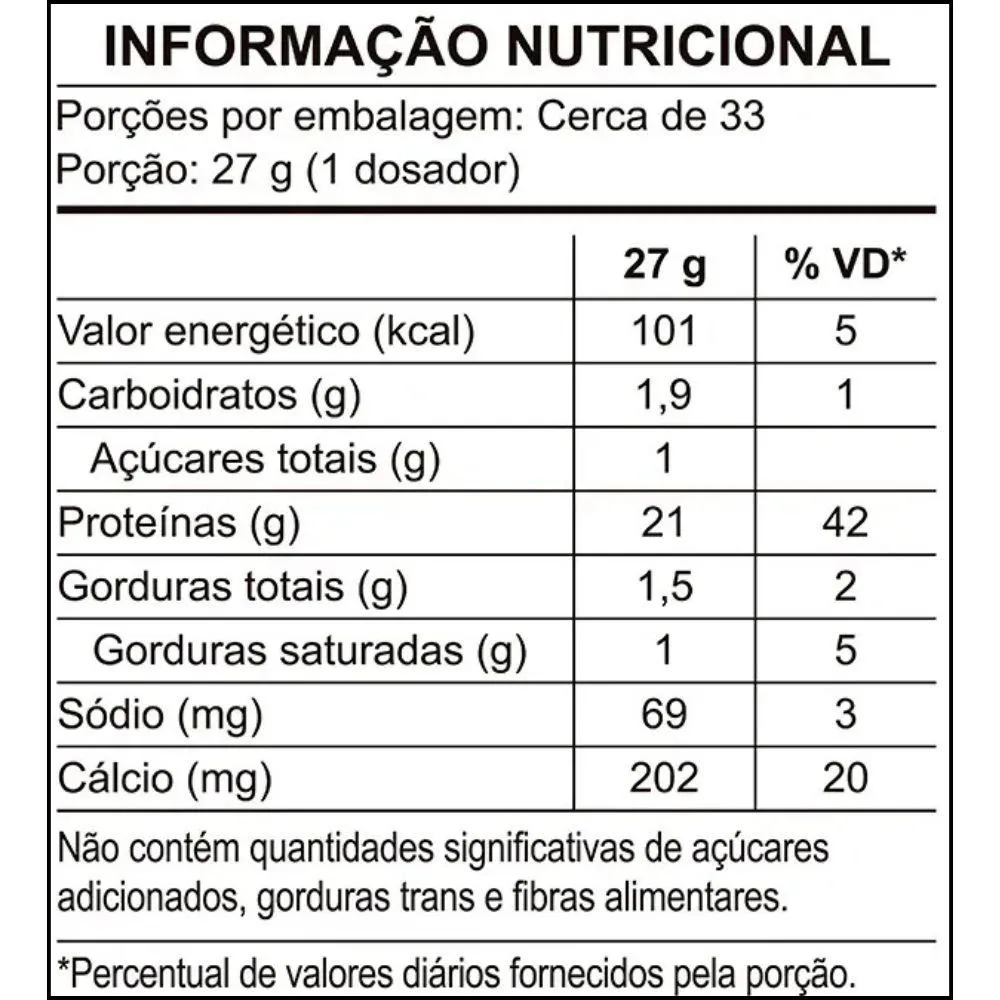 INFORMAÇÃO NUTRICIONAL

Porções por embalagem: Cerca de 33
Porção: 27 g (1 dosador)

| | 27 g | % VD* |
|---|---|---|
| Valor energético (kcal) | 101 | 5 |
| Carboidratos (g) | 1,9 | 1 |
| Açúcares totais (g) | 1 | |
| Proteínas (g) | 21 | 42 |
| Gorduras totais (g) | 1,5 | 2 |
| Gorduras saturadas (g) | 1 | 5 |
| Sódio (mg) | 69 | 3 |
| Cálcio (mg) | 202 | 20 |

Não contém quantidades significativas de açúcares adicionados, gorduras trans e fibras alimentares.

*Percentual de valores diários fornecidos pela porção.